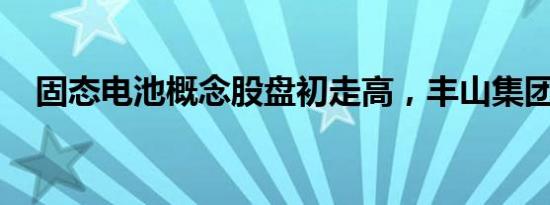 固态电池概念股盘初走高，丰山集团